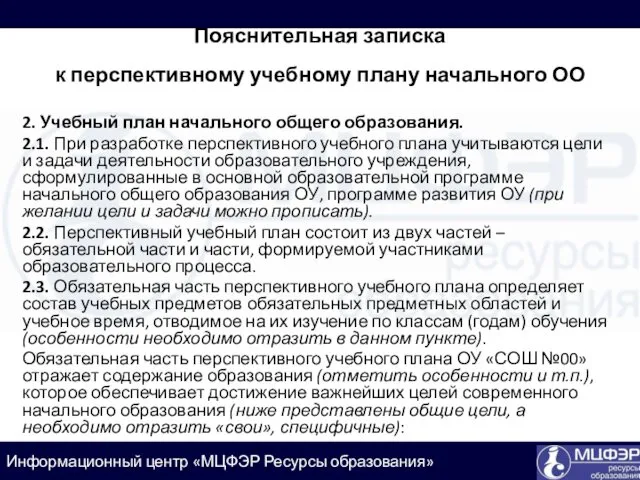 Пояснительная записка

к перспективному учебному плану начального ОО

2. Учебный план начального общего образования.

2.1. При разработке перспективного учебного плана учитываются цели и задачи деятельности образовательного учреждения, сформулированные в основной образовательной программе начального общего образования ОУ, программе развития ОУ (при желании цели и задачи можно прописать).

2.2. Перспективный учебный план состоит из двух частей – обязательной части и части, формируемой участниками образовательного процесса.

2.3. Обязательная часть перспективного учебного плана определяет состав учебных предметов обязательных предметных областей и учебное время, отводимое на их изучение по классам (годам) обучения (особенности необходимо отразить в данном пункте).

Обязательная часть перспективного учебного плана ОУ «СОШ №00» отражает содержание образования (отметить особенности и т.п.), которое обеспечивает достижение важнейших целей современного начального образования (ниже представлены общие цели, а необходимо отразить «свои», специфичные):

Информационный центр «МЦФЭР Ресурсы образования»

МЦФЭР ресурсы образования